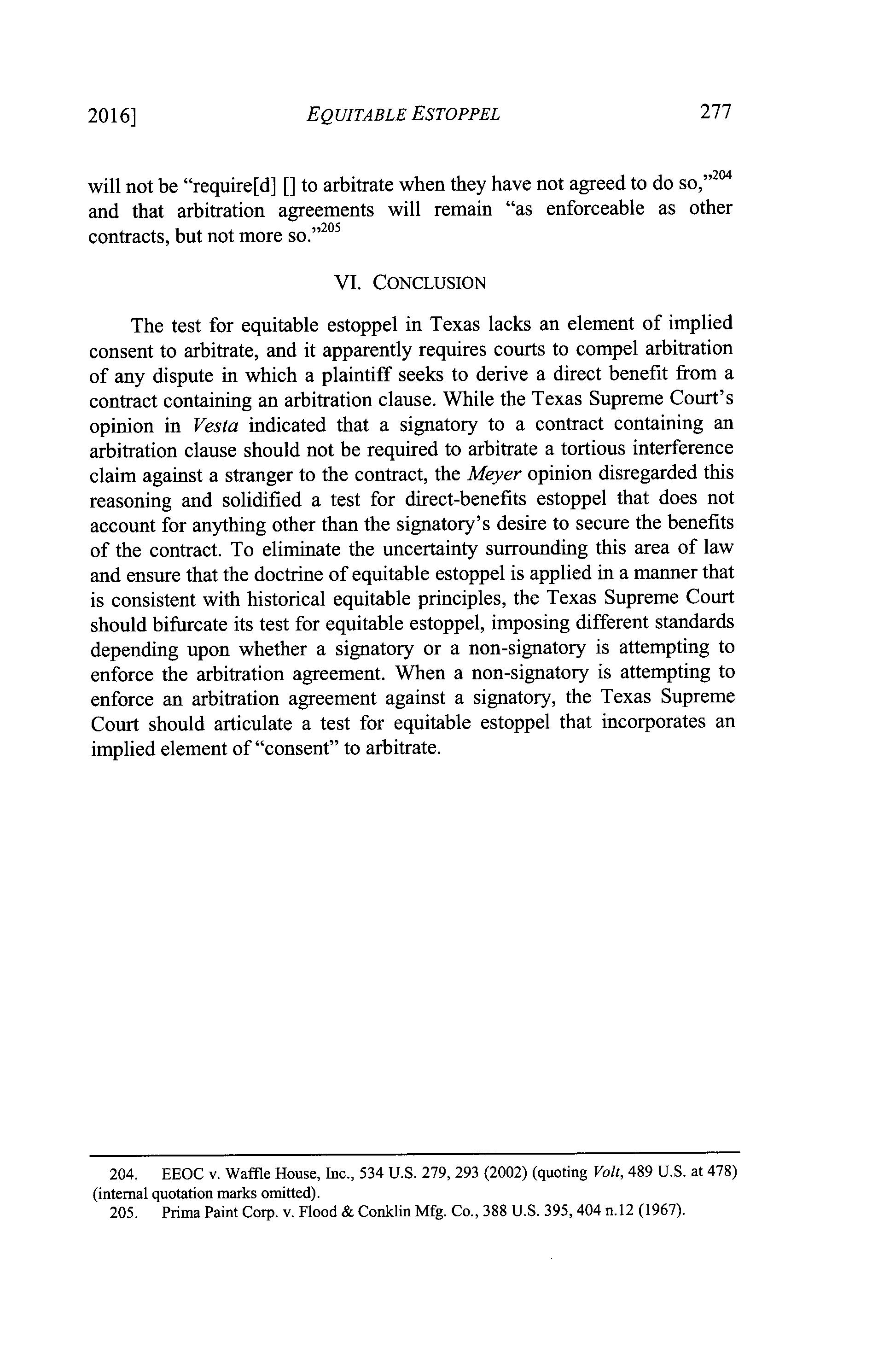 2016] EQUITABLE ESTOPPEL 277

will not be "require[d] [] to arbitrate when they have not agreed to do so,"$^{204}$ and that arbitration agreements will remain "as enforceable as other contracts, but not more so."$^{205}$

VI. CONCLUSION

The test for equitable estoppel in Texas lacks an element of implied consent to arbitrate, and it apparently requires courts to compel arbitration of any dispute in which a plaintiff seeks to derive a direct benefit from a contract containing an arbitration clause. While the Texas Supreme Court's opinion in Vesta indicated that a signatory to a contract containing an arbitration clause should not be required to arbitrate a tortious interference claim against a stranger to the contract, the Meyer opinion disregarded this reasoning and solidified a test for direct-benefits estoppel that does not account for anything other than the signatory's desire to secure the benefits of the contract. To eliminate the uncertainty surrounding this area of law and ensure that the doctrine of equitable estoppel is applied in a manner that is consistent with historical equitable principles, the Texas Supreme Court should bifurcate its test for equitable estoppel, imposing different standards depending upon whether a signatory or a non-signatory is attempting to enforce the arbitration agreement. When a non-signatory is attempting to enforce an arbitration agreement against a signatory, the Texas Supreme Court should articulate a test for equitable estoppel that incorporates an implied element of "consent" to arbitrate.

204. EEOC v. Waffle House, Inc., 534 U.S. 279, 293 (2002) (quoting Volt, 489 U.S. at 478) (internal quotation marks omitted).
205. Prima Paint Corp. v. Flood & Conklin Mfg. Co., 388 U.S. 395, 404 n.12 (1967).